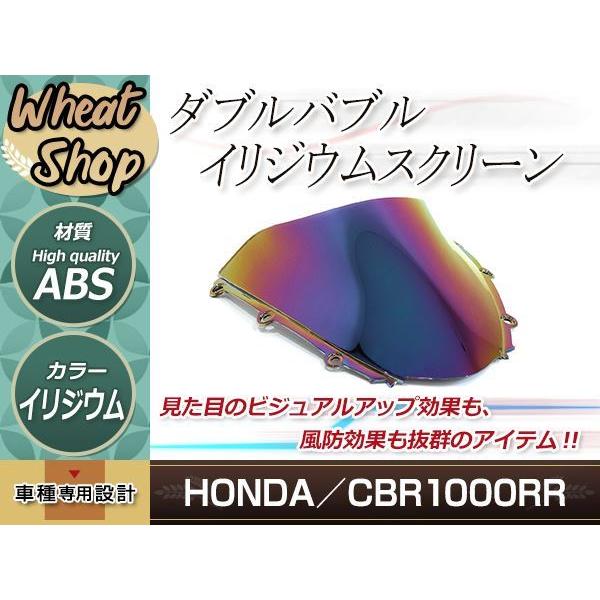 Wheat Shop

ダブルバブル
イリジウムスクリーン

材質
High quality
ABS

カラー
イリジウム

見た目のビジュアルアップ効果も、
風防効果も抜群のアイテム!!

車種専用設計

HONDA／CBR1000RR